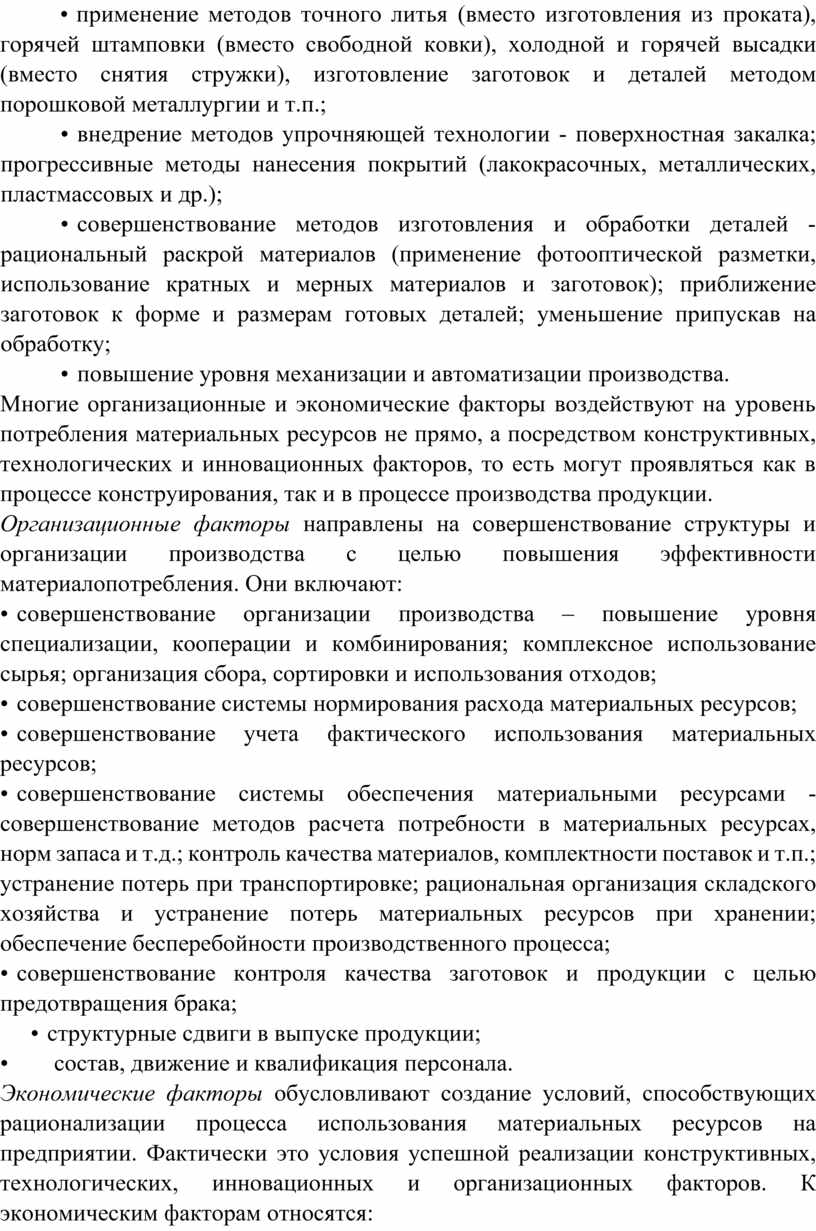 • применение методов точного литья (вместо изготовления из проката), горячей штамповки (вместо свободной ковки), холодной и горячей высадки (вместо снятия стружки), изготовление заготовок и деталей методом порошковой металлургии и т.п.;

• внедрение методов упрочняющей технологии - поверхностная закалка; прогрессивные методы нанесения покрытий (лакокрасочных, металлических, пластмассовых и др.);

• совершенствование методов изготовления и обработки деталей - рациональный раскрой материалов (применение фотооптической разметки, использование кратных и мерных материалов и заготовок); приближение заготовок к форме и размерам готовых деталей; уменьшение припускав на обработку;

• повышение уровня механизации и автоматизации производства.

Многие организационные и экономические факторы воздействуют на уровень потребления материальных ресурсов не прямо, а посредством конструктивных, технологических и инновационных факторов, то есть могут проявляться как в процессе конструирования, так и в процессе производства продукции.

Организационные факторы направлены на совершенствование структуры и организации производства с целью повышения эффективности материалопотребления. Они включают:

• совершенствование организации производства – повышение уровня специализации, кооперации и комбинирования; комплексное использование сырья; организация сбора, сортировки и использования отходов;

• совершенствование системы нормирования расхода материальных ресурсов;

• совершенствование учета фактического использования материальных ресурсов;

• совершенствование системы обеспечения материальными ресурсами - совершенствование методов расчета потребности в материальных ресурсах, норм запаса и т.д.; контроль качества материалов, комплектности поставок и т.п.; устранение потерь при транспортировке; рациональная организация складского хозяйства и устранение потерь материальных ресурсов при хранении; обеспечение бесперебойности производственного процесса;

• совершенствование контроля качества заготовок и продукции с целью предотвращения брака;

• структурные сдвиги в выпуске продукции;

• состав, движение и квалификация персонала.

Экономические факторы обусловливают создание условий, способствующих рационализации процесса использования материальных ресурсов на предприятии. Фактически это условия успешной реализации конструктивных, технологических, инновационных и организационных факторов. К экономическим факторам относятся: